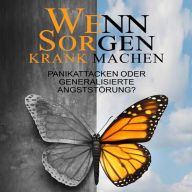 WENN SORGEN KRANK MACHEN

PANIKATTACKEN ODER GENERALISIERTE ANGSTSTÖRUNG?